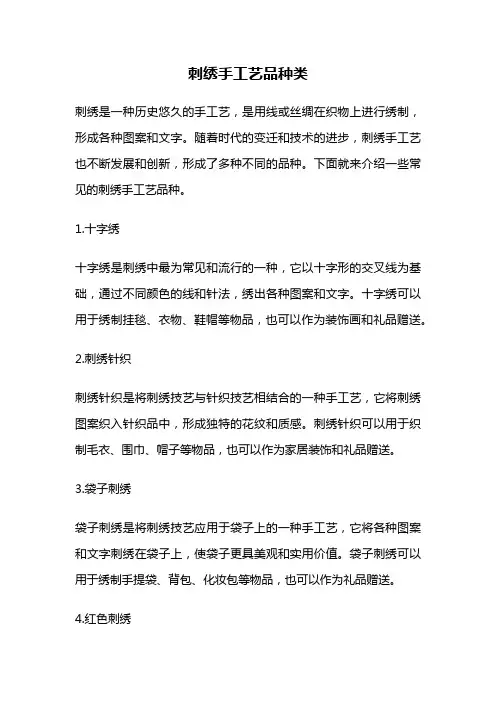 刺绣手工艺品种类

刺绣是一种历史悠久的手工艺，是用线或丝绸在织物上进行绣制，形成各种图案和文字。随着时代的变迁和技术的进步，刺绣手工艺也不断发展和创新，形成了多种不同的品种。下面就来介绍一些常见的刺绣手工艺品种。

1.十字绣

十字绣是刺绣中最为常见和流行的一种，它以十字形的交叉线为基础，通过不同颜色的线和针法，绣出各种图案和文字。十字绣可以用于绣制挂毯、衣物、鞋帽等物品，也可以作为装饰画和礼品赠送。

2.刺绣针织

刺绣针织是将刺绣技艺与针织技艺相结合的一种手工艺，它将刺绣图案织入针织品中，形成独特的花纹和质感。刺绣针织可以用于织制毛衣、围巾、帽子等物品，也可以作为家居装饰和礼品赠送。

3.袋子刺绣

袋子刺绣是将刺绣技艺应用于袋子上的一种手工艺，它将各种图案和文字刺绣在袋子上，使袋子更具美观和实用价值。袋子刺绣可以用于绣制手提袋、背包、化妆包等物品，也可以作为礼品赠送。

4.红色刺绣